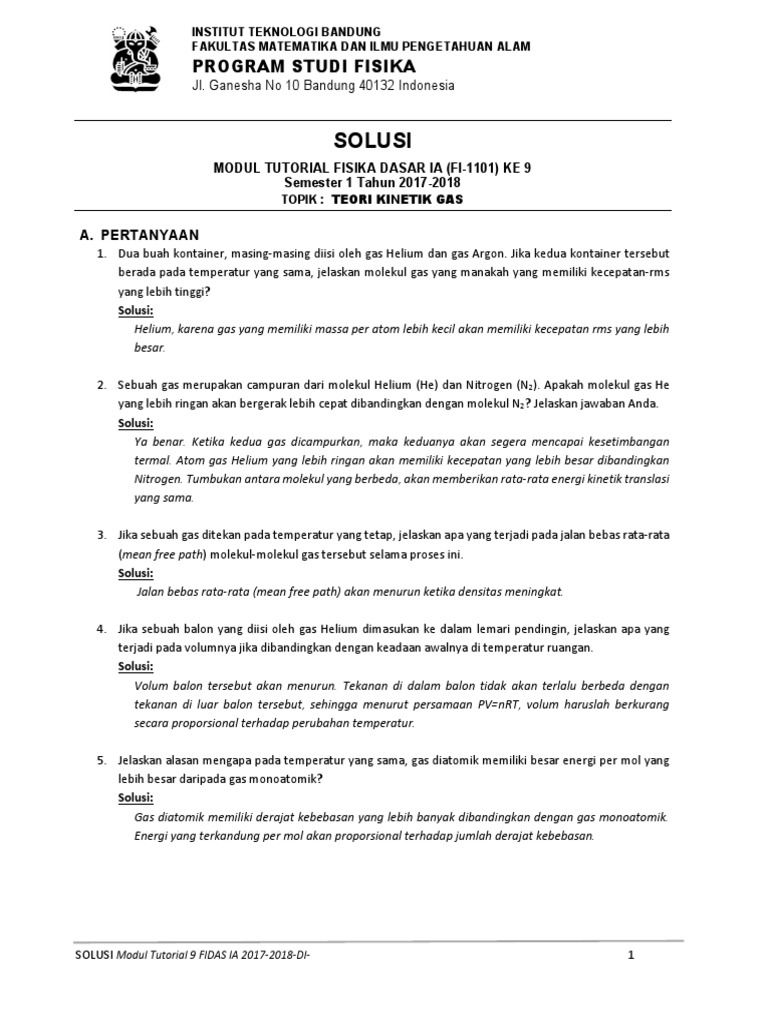 INSTITUT TEKNOLOGI BANDUNG
FAKULTAS MATEMATIKA DAN ILMU PENGETAHUAN ALAM
PROGRAM STUDI FISIKA
Jl. Ganesha No 10 Bandung 40132 Indonesia

SOLUSI

MODUL TUTORIAL FISIKA DASAR IA (FI-1101) KE 9
Semester 1 Tahun 2017-2018
TOPIK : TEORI KINETIK GAS

A. PERTANYAAN

1. Dua buah kontainer, masing-masing diisi oleh gas Helium dan gas Argon. Jika kedua kontainer tersebut berada pada temperatur yang sama, jelaskan molekul gas yang manakah yang memiliki kecepatan-rms yang lebih tinggi?
Solusi:
Helium, karena gas yang memiliki massa per atom lebih kecil akan memiliki kecepatan rms yang lebih besar.

2. Sebuah gas merupakan campuran dari molekul Helium (He) dan Nitrogen ($N_2$). Apakah molekul gas He yang lebih ringan akan bergerak lebih cepat dibandingkan dengan molekul $N_2$? Jelaskan jawaban Anda.
Solusi:
Ya benar. Ketika kedua gas dicampurkan, maka keduanya akan segera mencapai kesetimbangan termal. Atom gas Helium yang lebih ringan akan memiliki kecepatan yang lebih besar dibandingkan Nitrogen. Tumbukan antara molekul yang berbeda, akan memberikan rata-rata energi kinetik translasi yang sama.

3. Jika sebuah gas ditekan pada temperatur yang tetap, jelaskan apa yang terjadi pada jalan bebas rata-rata (mean free path) molekul-molekul gas tersebut selama proses ini.
Solusi:
Jalan bebas rata-rata (mean free path) akan menurun ketika densitas meningkat.

4. Jika sebuah balon yang diisi oleh gas Helium dimasukan ke dalam lemari pendingin, jelaskan apa yang terjadi pada volumnya jika dibandingkan dengan keadaan awalnya di temperatur ruangan.
Solusi:
Volum balon tersebut akan menurun. Tekanan di dalam balon tidak akan terlalu berbeda dengan tekanan di luar balon tersebut, sehingga menurut persamaan PV=nRT, volum haruslah berkurang secara proporsional terhadap perubahan temperatur.

5. Jelaskan alasan mengapa pada temperatur yang sama, gas diatomik memiliki besar energi per mol yang lebih besar daripada gas monoatomik?
Solusi:
Gas diatomik memiliki derajat kebebasan yang lebih banyak dibandingkan dengan gas monoatomik. Energi yang terkandung per mol akan proporsional terhadap jumlah derajat kebebasan.

SOLUSI Modul Tutorial 9 FIDAS IA 2017-2018-DI- 1